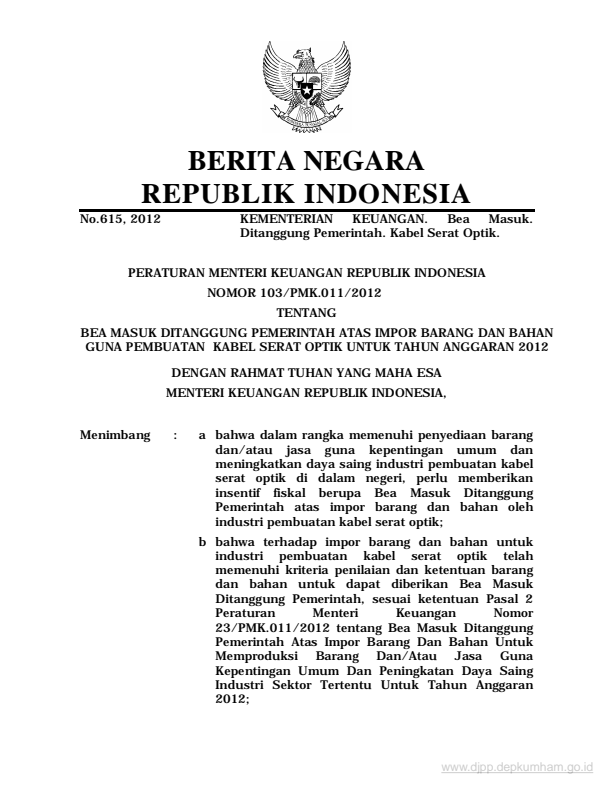 BERITA NEGARA
REPUBLIK INDONESIA

No.615, 2012

KEMENTERIAN KEUANGAN. Bea Masuk. Ditanggung Pemerintah. Kabel Serat Optik.

PERATURAN MENTERI KEUANGAN REPUBLIK INDONESIA
NOMOR 103/PMK.011/2012
TENTANG
BEA MASUK DITANGGUNG PEMERINTAH ATAS IMPOR BARANG DAN BAHAN GUNA PEMBUATAN KABEL SERAT OPTIK UNTUK TAHUN ANGGARAN 2012

DENGAN RAHMAT TUHAN YANG MAHA ESA
MENTERI KEUANGAN REPUBLIK INDONESIA,

Menimbang : a bahwa dalam rangka memenuhi penyediaan barang dan/atau jasa guna kepentingan umum dan meningkatkan daya saing industri pembuatan kabel serat optik di dalam negeri, perlu memberikan insentif fiskal berupa Bea Masuk Ditanggung Pemerintah atas impor barang dan bahan oleh industri pembuatan kabel serat optik;

b bahwa terhadap impor barang dan bahan untuk industri pembuatan kabel serat optik telah memenuhi kriteria penilaian dan ketentuan barang dan bahan untuk dapat diberikan Bea Masuk Ditanggung Pemerintah, sesuai ketentuan Pasal 2 Peraturan Menteri Keuangan Nomor 23/PMK.011/2012 tentang Bea Masuk Ditanggung Pemerintah Atas Impor Barang Dan Bahan Untuk Memproduksi Barang Dan/Atau Jasa Guna Kepentingan Umum Dan Peningkatan Daya Saing Industri Sektor Tertentu Untuk Tahun Anggaran 2012;

www.djpp.depkumham.go.id